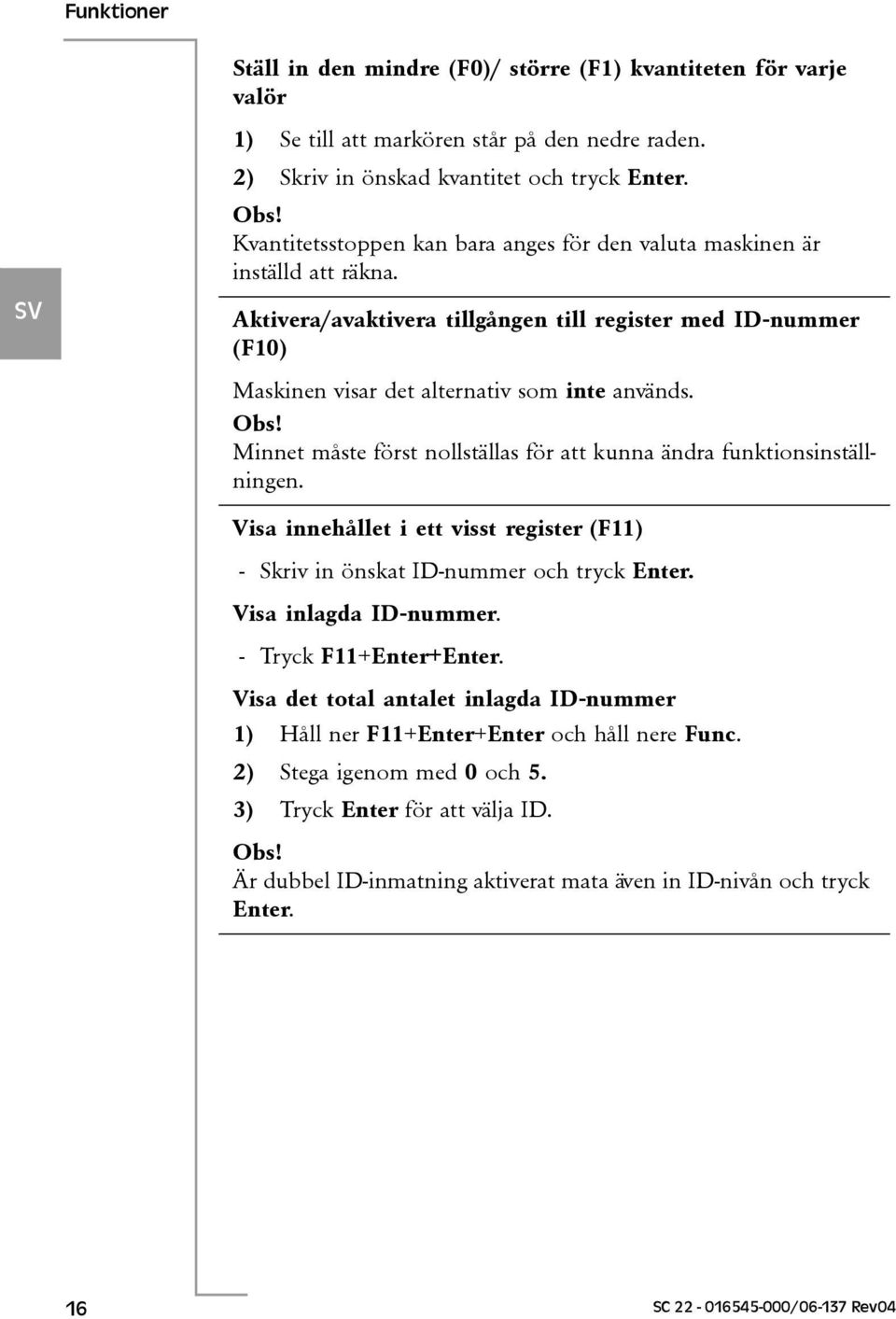 Funktioner

SV

Ställ in den mindre (F0)/ större (F1) kvantiteten för varje valör

1) Se till att markören står på den nedre raden.

2) Skriv in önskad kvantitet och tryck Enter.

Obs!
Kvantitetsstoppen kan bara anges för den valuta maskinen är inställd att räkna.

Aktivera/avaktivera tillgången till register med ID-nummer (F10)

Maskinen visar det alternativ som inte används.

Obs!
Minnet måste först nollställas för att kunna ändra funktionsinställningen.

Visa innehållet i ett visst register (F11)

- Skriv in önskat ID-nummer och tryck Enter.

Visa inlagda ID-nummer.

- Tryck F11+Enter+Enter.

Visa det total antalet inlagda ID-nummer

1) Håll ner F11+Enter+Enter och håll nere Func.

2) Stega igenom med 0 och 5.

3) Tryck Enter för att välja ID.

Obs!
Är dubbel ID-inmatning aktiverat mata även in ID-nivån och tryck Enter.

16

SC 22 - 016545-000/06-137 Rev04